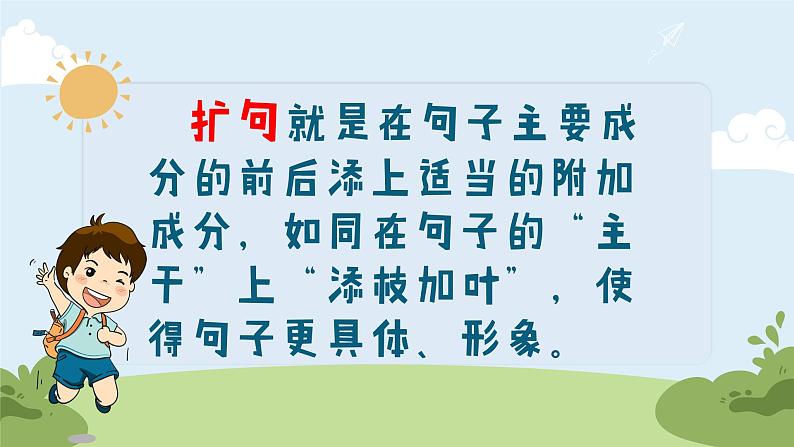 扩句就是在句子主要成分的前后添上适当的附加成分，如同在句子的“主干”上“添枝加叶”，使得句子更具体、形象。